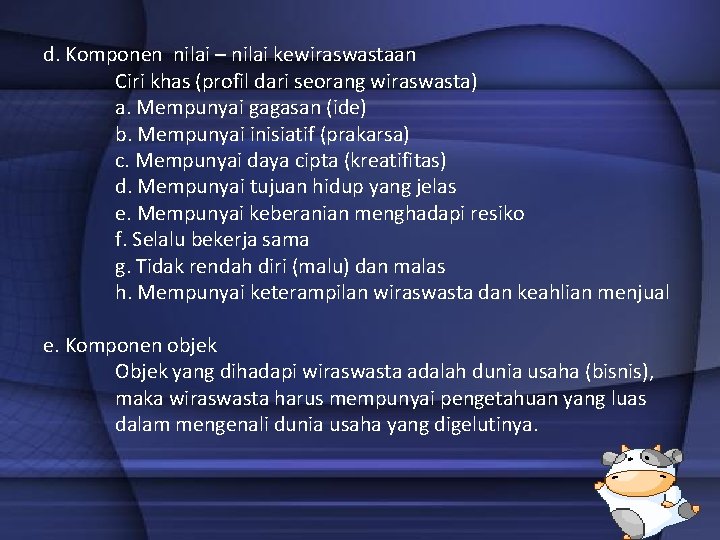 d. Komponen nilai – nilai kewiraswastaan
Ciri khas (profil dari seorang wiraswasta)
a. Mempunyai gagasan (ide)
b. Mempunyai inisiatif (prakarsa)
c. Mempunyai daya cipta (kreatifitas)
d. Mempunyai tujuan hidup yang jelas
e. Mempunyai keberanian menghadapi resiko
f. Selalu bekerja sama
g. Tidak rendah diri (malu) dan malas
h. Mempunyai keterampilan wiraswasta dan keahlian menjual

e. Komponen objek
Objek yang dihadapi wiraswasta adalah dunia usaha (bisnis), maka wiraswasta harus mempunyai pengetahuan yang luas dalam mengenali dunia usaha yang digelutinya.